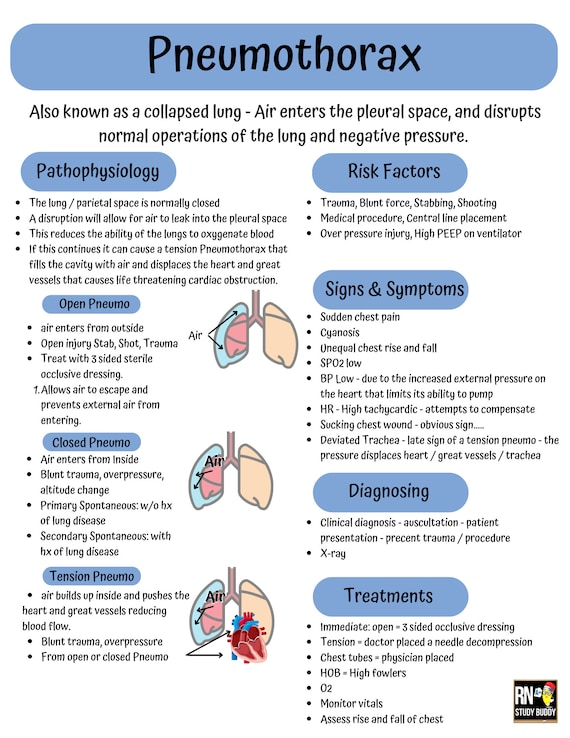 Pneumothorax

Also known as a collapsed lung - Air enters the pleural space, and disrupts normal operations of the lung and negative pressure.

Pathophysiology

- The lung / parietal space is normally closed
- A disruption will allow for air to leak into the pleural space
- This reduces the ability of the lungs to oxygenate blood
- If this continues it can cause a tension Pneumothorax that fills the cavity with air and displaces the heart and great vessels that causes life threatening cardiac obstruction.

Open Pneumo

- air enters from outside
- Open injury Stab, Shot, Trauma
- Treat with 3 sided sterile occlusive dressing.
1. Allows air to escape and prevents external air from entering.

Air

Closed Pneumo

- Air enters from Inside
- Blunt trauma, overpressure, altitude change
- Primary Spontaneous: w/o hx of lung disease
- Secondary Spontaneous: with hx of lung disease

Air

Tension Pneumo

- air builds up inside and pushes the heart and great vessels reducing blood flow.
- Blunt trauma, overpressure
- From open or closed Pneumo

Air

Risk Factors

- Trauma, Blunt force, Stabbing, Shooting
- Medical procedure, Central line placement
- Over pressure injury, High PEEP on ventilator

Signs & Symptoms

- Sudden chest pain
- Cyanosis
- Unequal chest rise and fall
- SPO2 low
- BP Low - due to the increased external pressure on the heart that limits its ability to pump
- HR - High tachycardic - attempts to compensate
- Sucking chest wound - obvious sign.....
- Deviated Trachea - late sign of a tension pneumo - the pressure displaces heart / great vessels / trachea

Diagnosing

- Clinical diagnosis - auscultation - patient presentation - precent trauma / procedure
- X-ray

Treatments

- Immediate: open = 3 sided occlusive dressing
- Tension = doctor placed a needle decompression
- Chest tubes = physician placed
- HOB = High fowlers
- O2
- Monitor vitals
- Assess rise and fall of chest

RN STUDY BUDDY